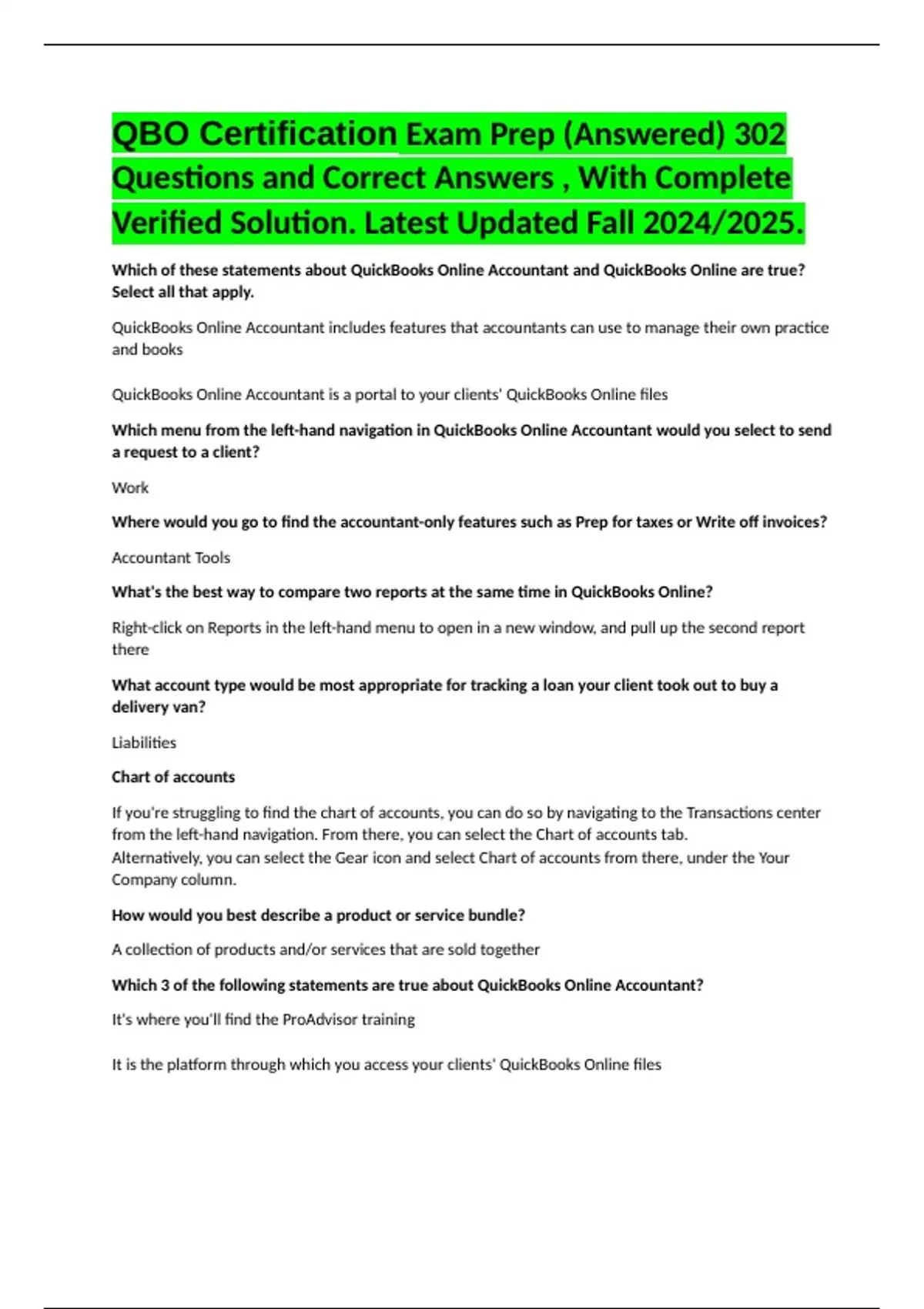 QBO Certification Exam Prep (Answered) 302 Questions and Correct Answers , With Complete Verified Solution. Latest Updated Fall 2024/2025.

Which of these statements about QuickBooks Online Accountant and QuickBooks Online are true? Select all that apply.

QuickBooks Online Accountant includes features that accountants can use to manage their own practice and books

QuickBooks Online Accountant is a portal to your clients' QuickBooks Online files

Which menu from the left-hand navigation in QuickBooks Online Accountant would you select to send a request to a client?

Work

Where would you go to find the accountant-only features such as Prep for taxes or Write off invoices?

Accountant Tools

What's the best way to compare two reports at the same time in QuickBooks Online?

Right-click on Reports in the left-hand menu to open in a new window, and pull up the second report there

What account type would be most appropriate for tracking a loan your client took out to buy a delivery van?

Liabilities

Chart of accounts

If you're struggling to find the chart of accounts, you can do so by navigating to the Transactions center from the left-hand navigation. From there, you can select the Chart of accounts tab.
Alternatively, you can select the Gear icon and select Chart of accounts from there, under the Your Company column.

How would you best describe a product or service bundle?

A collection of products and/or services that are sold together

Which 3 of the following statements are true about QuickBooks Online Accountant?

It's where you'll find the ProAdvisor training

It is the platform through which you access your clients' QuickBooks Online files